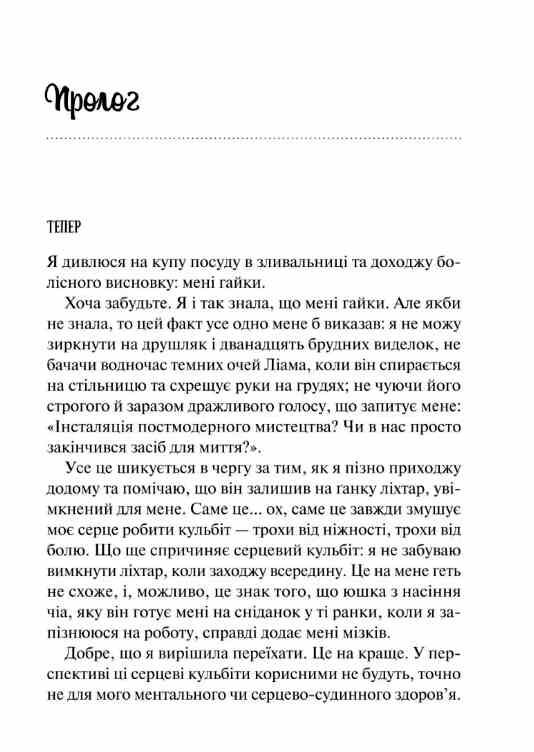 Пролог

ТЕПЕР

Я дивлюся на купу посуду в зливальниці та доходжу болісного висновку: мені гайки.

Хоча забудьте. Я і так знала, що мені гайки. Але якби не знала, то цей факт усе одно мене б виказав: я не можу зиркнути на друшляк і дванадцять брудних виделок, не бачачи водночас темних очей Ліама, коли він спирається на стільницю та схрещує руки на грудях; не чуючи його строгого й заразом дражливого голосу, що запитує мене: «Інсталяція постмодерного мистецтва? Чи в нас просто закінчився засіб для миття?».

Усе це шикується в чергу за тим, як я пізно приходжу додому та помічаю, що він залишив на ганку ліхтар, увімкнений для мене. Саме це... ох, саме це завжди змушує моє серце робити кульбіт — трохи від ніжності, трохи від болю. Що ще спричиняє серцевий кульбіт: я не забуваю вимкнути ліхтар, коли заходжу всередину. Це на мене геть не схоже, і, можливо, це знак того, що юшка з насіння чіа, яку він готує мені на сніданок у ті ранки, коли я запізнююся на роботу, справді додає мені мізків.

Добре, що я вирішила переїхати. Це на краще. У перспективі ці серцеві кульбіти корисними не будуть, точно не для мого ментального чи серцево-судинного здоров'я.